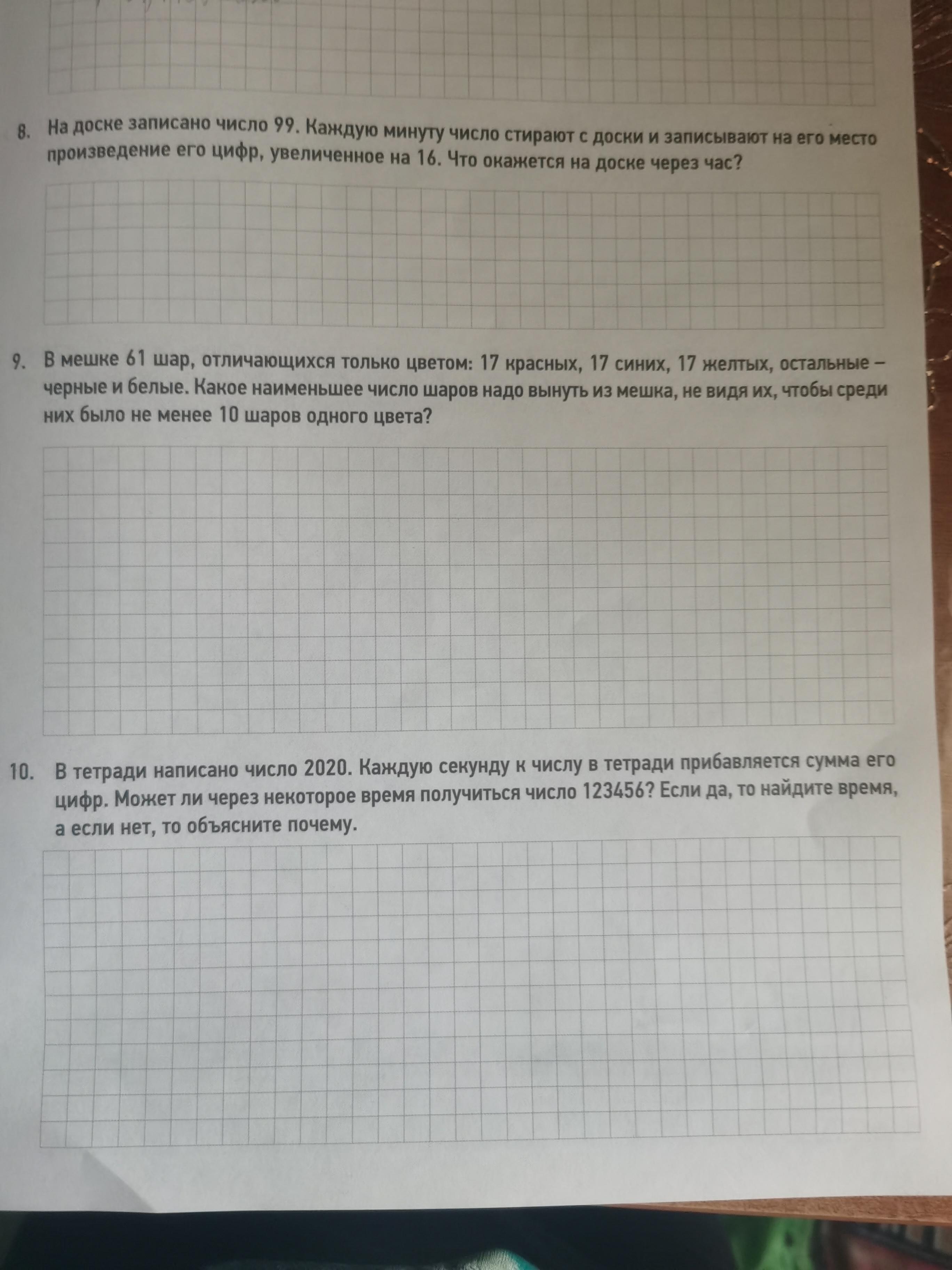 8. На доске записано число 99. Каждую минуту число стирают с доски и записывают на его место произведение его цифр, увеличенное на 16. Что окажется на доске через час?

9. В мешке 61 шар, отличающихся только цветом: 17 красных, 17 синих, 17 желтых, остальные – черные и белые. Какое наименьшее число шаров надо вынуть из мешка, не видя их, чтобы среди них было не менее 10 шаров одного цвета?

10. В тетради написано число 2020. Каждую секунду к числу в тетради прибавляется сумма его цифр. Может ли через некоторое время получиться число 123456? Если да, то найдите время, а если нет, то объясните почему.